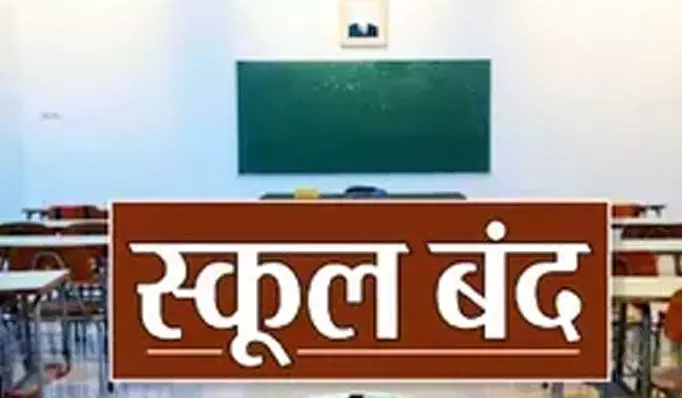 स्कूल बंद